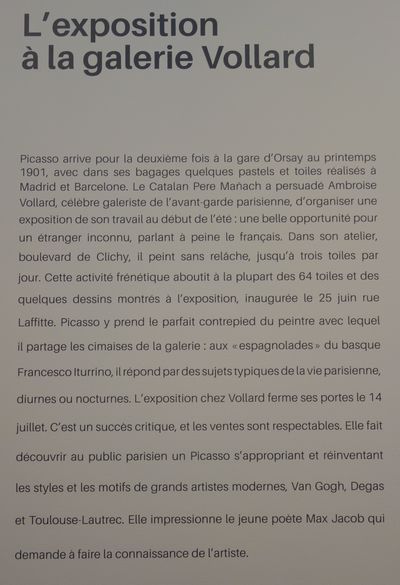 L'exposition à la galerie Vollard

Picasso arrive pour la deuxième fois à la gare d'Orsay au printemps 1901, avec dans ses bagages quelques pastels et toiles réalisés à Madrid et Barcelone. Le Catalan Pere Mañach a persuadé Ambroise Vollard, célèbre galeriste de l'avant-garde parisienne, d'organiser une exposition de son travail au début de l'été : une belle opportunité pour un étranger inconnu, parlant à peine le français. Dans son atelier, boulevard de Clichy, il peint sans relâche, jusqu'à trois toiles par jour. Cette activité frénétique aboutit à la plupart des 64 toiles et des quelques dessins montrés à l'exposition, inaugurée le 25 juin rue Laffitte. Picasso y prend le parfait contrepied du peintre avec lequel il partage les cimaises de la galerie : aux « espagnolades » du basque Francesco Iturrino, il répond par des sujets typiques de la vie parisienne, diurnes ou nocturnes. L'exposition chez Vollard ferme ses portes le 14 juillet. C'est un succès critique, et les ventes sont respectables. Elle fait découvrir au public parisien un Picasso s'appropriant et réinventant les styles et les motifs de grands artistes modernes, Van Gogh, Degas et Toulouse-Lautrec. Elle impressionne le jeune poète Max Jacob qui demande à faire la connaissance de l'artiste.